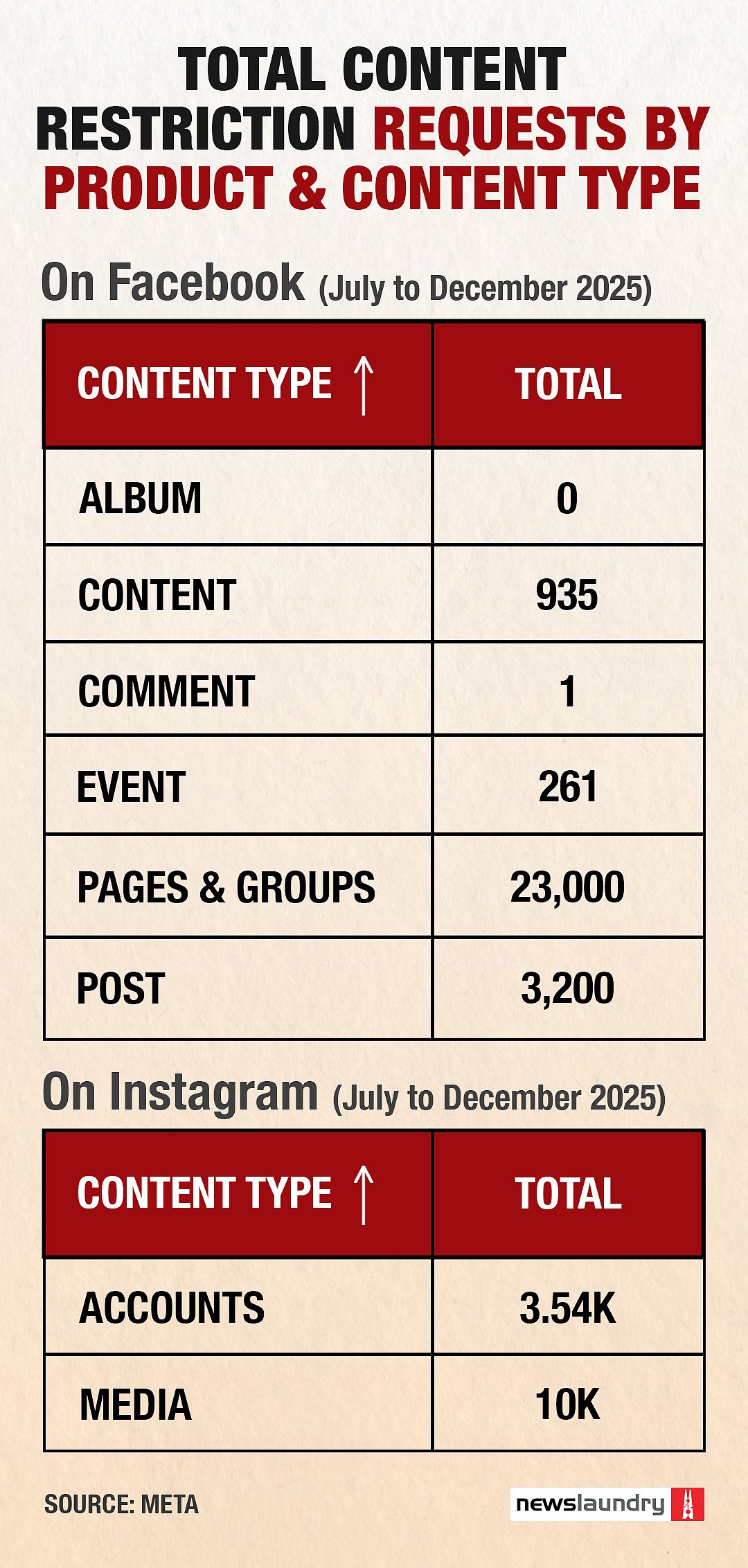 TOTAL CONTENT RESTRICTION REQUESTS BY PRODUCT & CONTENT TYPE

On Facebook (July to December 2025)

| CONTENT TYPE ↑ | TOTAL |
|---|---|
| ALBUM | 0 |
| CONTENT | 935 |
| COMMENT | 1 |
| EVENT | 261 |
| PAGES & GROUPS | 23,000 |
| POST | 3,200 |

On Instagram (July to December 2025)

| CONTENT TYPE ↑ | TOTAL |
|---|---|
| ACCOUNTS | 3.54K |
| MEDIA | 10K |

SOURCE: META

newslaundry